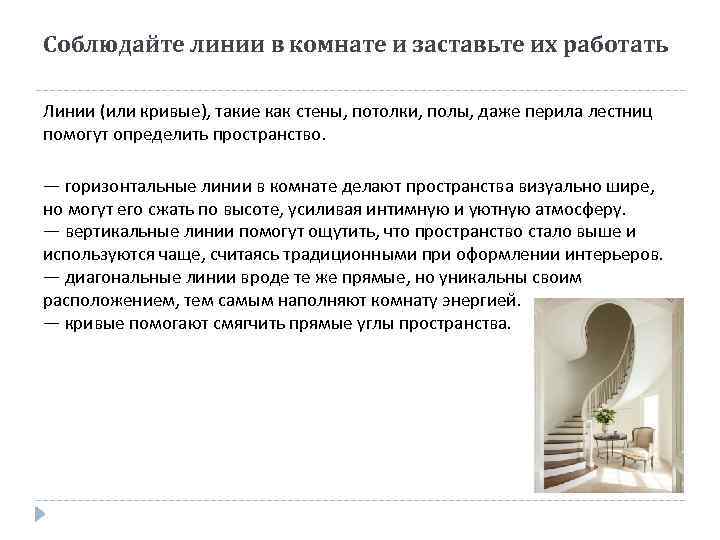 Соблюдайте линии в комнате и заставьте их работать

Линии (или кривые), такие как стены, потолки, полы, даже перила лестниц помогут определить пространство.

— горизонтальные линии в комнате делают пространства визуально шире, но могут его сжать по высоте, усиливая интимную и уютную атмосферу.
— вертикальные линии помогут ощутить, что пространство стало выше и используются чаще, считаясь традиционными при оформлении интерьеров.
— диагональные линии вроде те же прямые, но уникальны своим расположением, тем самым наполняют комнату энергией.
— кривые помогают смягчить прямые углы пространства.